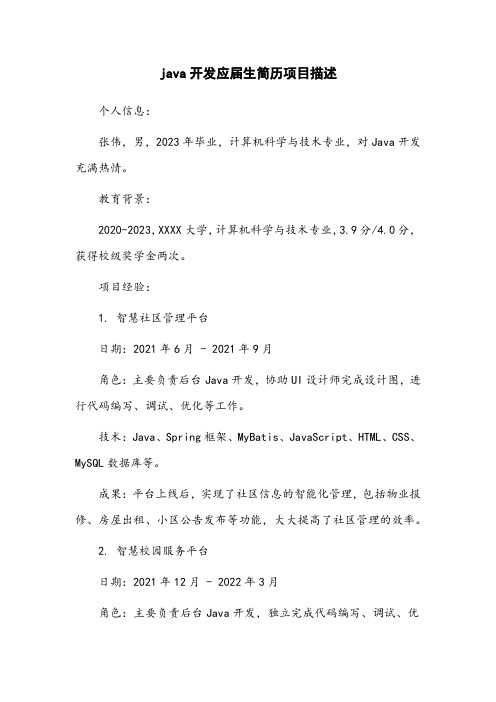 java 开发应届生简历项目描述

个人信息：

张伟，男，2023 年毕业，计算机科学与技术专业，对 Java 开发充满热情。

教育背景：

2020-2023，XXXX 大学，计算机科学与技术专业，3.9 分/4.0 分，获得校级奖学金两次。

项目经验：

1. 智慧社区管理平台

日期：2021 年 6 月 - 2021 年 9 月

角色：主要负责后台 Java 开发，协助 UI 设计师完成设计图，进行代码编写、调试、优化等工作。

技术：Java、Spring 框架、MyBatis、JavaScript、HTML、CSS、MySQL 数据库等。

成果：平台上线后，实现了社区信息的智能化管理，包括物业报修、房屋出租、小区公告发布等功能，大大提高了社区管理的效率。

2. 智慧校园服务平台

日期：2021 年 12 月 - 2022 年 3 月

角色：主要负责后台 Java 开发，独立完成代码编写、调试、优